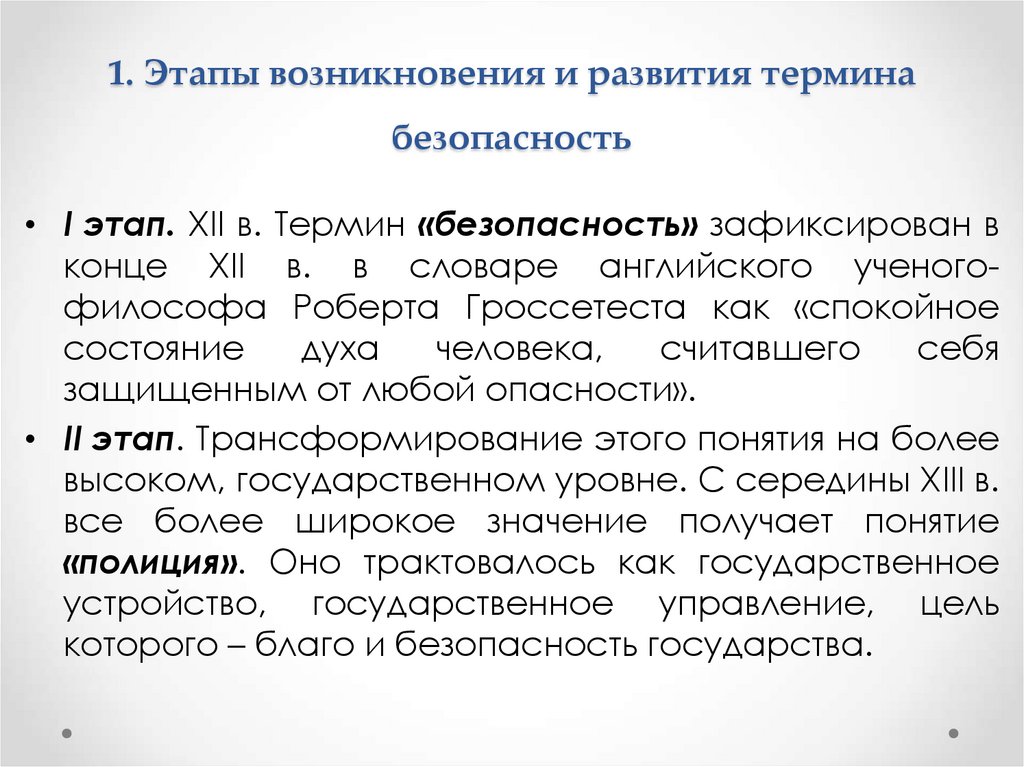 1. Этапы возникновения и развития термина безопасность

• I этап. XII в. Термин «безопасность» зафиксирован в конце XII в. в словаре английского ученого-философа Роберта Гроссетеста как «спокойное состояние духа человека, считавшего себя защищенным от любой опасности».

• II этап. Трансформирование этого понятия на более высоком, государственном уровне. С середины XIII в. все более широкое значение получает понятие «полиция». Оно трактовалось как государственное устройство, государственное управление, цель которого – благо и безопасность государства.